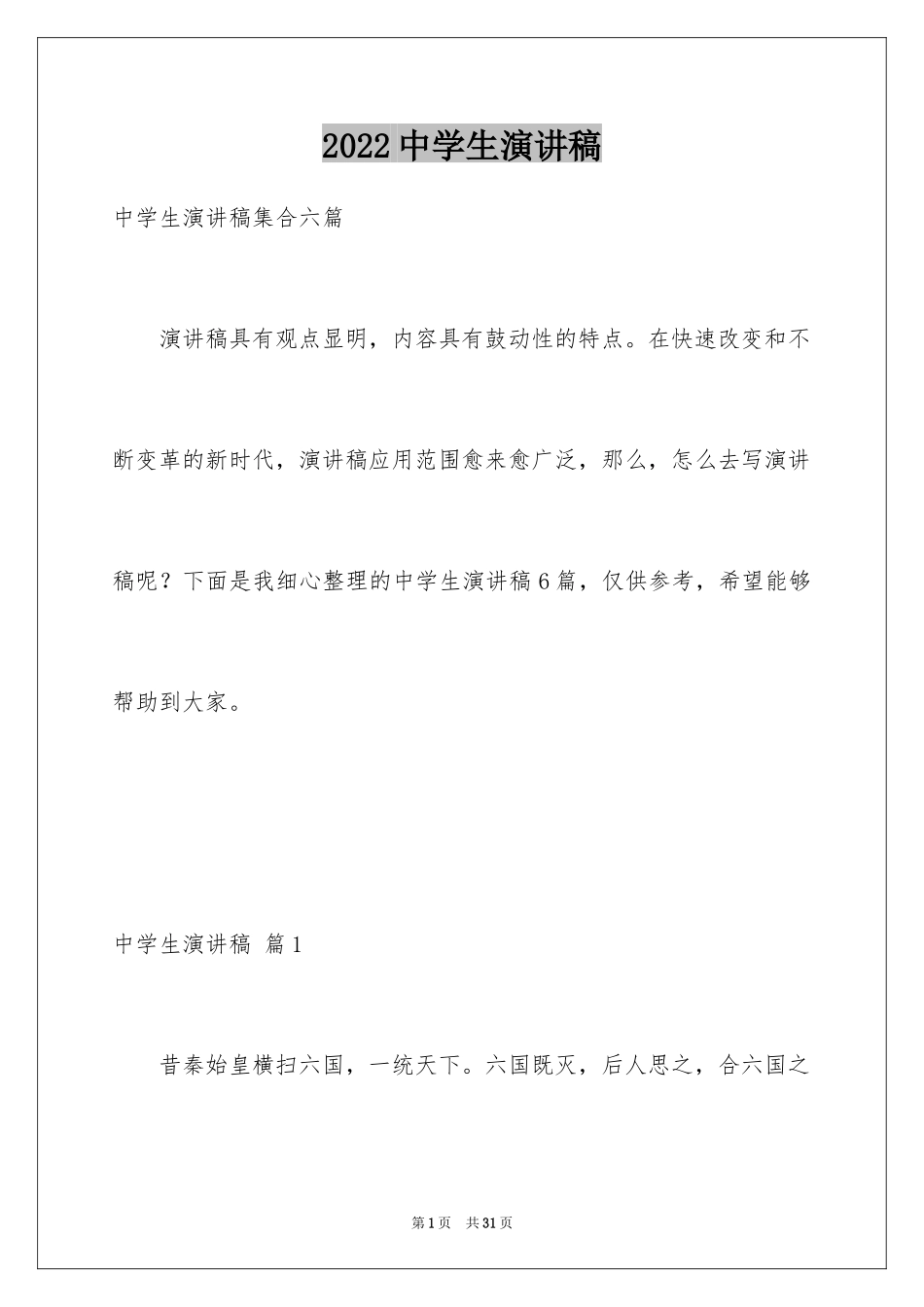 2022 中学生演讲稿

中学生演讲稿集合六篇

演讲稿具有观点显明，内容具有鼓动性的特点。在快速改变和不断变革的新时代，演讲稿应用范围愈来愈广泛，那么，怎么去写演讲稿呢？下面是我细心整理的中学生演讲稿 6 篇，仅供参考，希望能够帮助到大家。

中学生演讲稿 篇 1

昔秦始皇横扫六国，一统天下。六国既灭，后人思之，合六国之

第 1 页 共 31 页